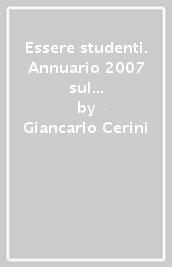 Essere studenti. Annuario 2007 sul...
by
Giancarlo Cerini